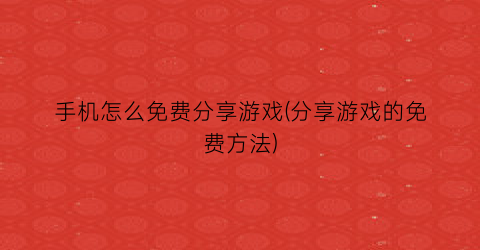 手机怎么免费分享游戏(分享游戏的免费方法)